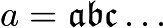 $a = \mathfrak{abc}\ldots$